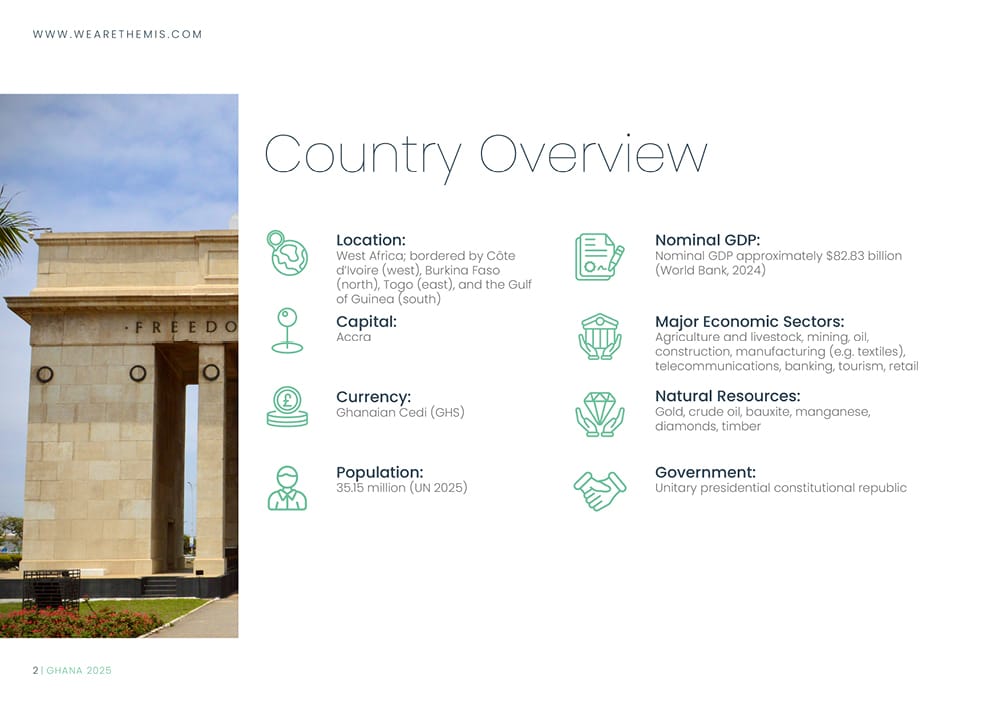 WWW.WEARETHEMIS.COM

FREEDO

Country Overview

Location:
West Africa; bordered by Côte d'Ivoire (west), Burkina Faso (north), Togo (east), and the Gulf of Guinea (south)

Capital:
Accra

Currency:
Ghanaian Cedi (GHS)

Population:
35.15 million (UN 2025)

Nominal GDP:
Nominal GDP approximately $82.83 billion (World Bank, 2024)

Major Economic Sectors:
Agriculture and livestock, mining, oil, construction, manufacturing (e.g. textiles), telecommunications, banking, tourism, retail

Natural Resources:
Gold, crude oil, bauxite, manganese, diamonds, timber

Government:
Unitary presidential constitutional republic

2 | GHANA 2025